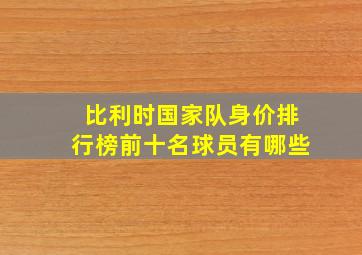 比利时国家队身价排行榜前十名球员有哪些